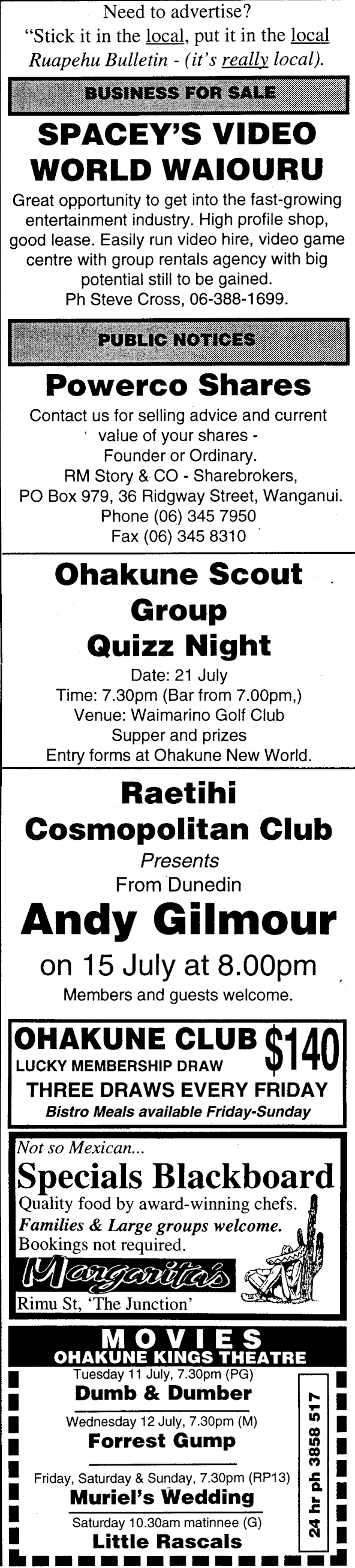 Need to advertise?
"Stick it in the local, put it in the local Ruapehu Bulletin - (it's really local).

BUSINESS FOR SALE

SPACEY'S VIDEO WORLD WAIOURU

Great opportunity to get into the fast-growing entertainment industry. High profile shop, good lease. Easily run video hire, video game centre with group rentals agency with big potential still to be gained.
Ph Steve Cross, 06-388-1699.

PUBLIC NOTICES

Powerco Shares

Contact us for selling advice and current value of your shares - Founder or Ordinary.
RM Story & CO - Sharebrokers,
PO Box 979, 36 Ridgway Street, Wanganui.
Phone (06) 345 7950
Fax (06) 345 8310

Ohakune Scout Group Quizz Night

Date: 21 July
Time: 7.30pm (Bar from 7.00pm,)
Venue: Waimarino Golf Club
Supper and prizes
Entry forms at Ohakune New World.

Raetihi Cosmopolitan Club
Presents
From Dunedin
Andy Gilmour
on 15 July at 8.00pm
Members and guests welcome.

OHAKUNE CLUB $140
LUCKY MEMBERSHIP DRAW
THREE DRAWS EVERY FRIDAY
Bistro Meals available Friday-Sunday

Not so Mexican...
Specials Blackboard
Quality food by award-winning chefs.
Families & Large groups welcome.
Bookings not required.
Margarita's
Rimu St, 'The Junction'

MOVIES
OHAKUNE KINGS THEATRE
Tuesday 11 July, 7.30pm (PG)
Dumb & Dumber
Wednesday 12 July, 7.30pm (M)
Forrest Gump
Friday, Saturday & Sunday, 7.30pm (RP13)
Muriel's Wedding
Saturday 10.30am matinnee (G)
Little Rascals
24 hr ph 3858 517